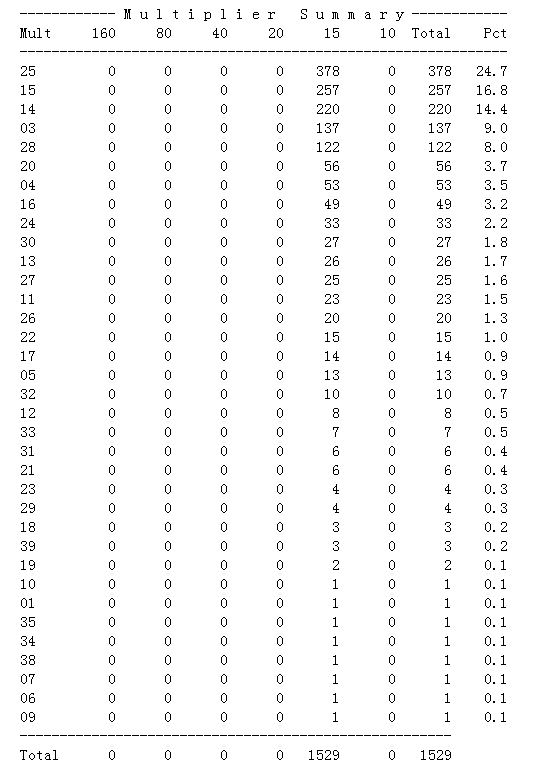 ------------ M u l t i p l i e r   S u m m a r y ------------

| Mult | 160 | 80 | 40 | 20 | 15 | 10 | Total | Pct |
|---|---|---|---|---|---|---|---|---|
| 25 | 0 | 0 | 0 | 0 | 378 | 0 | 378 | 24.7 |
| 15 | 0 | 0 | 0 | 0 | 257 | 0 | 257 | 16.8 |
| 14 | 0 | 0 | 0 | 0 | 220 | 0 | 220 | 14.4 |
| 03 | 0 | 0 | 0 | 0 | 137 | 0 | 137 | 9.0 |
| 28 | 0 | 0 | 0 | 0 | 122 | 0 | 122 | 8.0 |
| 20 | 0 | 0 | 0 | 0 | 56 | 0 | 56 | 3.7 |
| 04 | 0 | 0 | 0 | 0 | 53 | 0 | 53 | 3.5 |
| 16 | 0 | 0 | 0 | 0 | 49 | 0 | 49 | 3.2 |
| 24 | 0 | 0 | 0 | 0 | 33 | 0 | 33 | 2.2 |
| 30 | 0 | 0 | 0 | 0 | 27 | 0 | 27 | 1.8 |
| 13 | 0 | 0 | 0 | 0 | 26 | 0 | 26 | 1.7 |
| 27 | 0 | 0 | 0 | 0 | 25 | 0 | 25 | 1.6 |
| 11 | 0 | 0 | 0 | 0 | 23 | 0 | 23 | 1.5 |
| 26 | 0 | 0 | 0 | 0 | 20 | 0 | 20 | 1.3 |
| 22 | 0 | 0 | 0 | 0 | 15 | 0 | 15 | 1.0 |
| 17 | 0 | 0 | 0 | 0 | 14 | 0 | 14 | 0.9 |
| 05 | 0 | 0 | 0 | 0 | 13 | 0 | 13 | 0.9 |
| 32 | 0 | 0 | 0 | 0 | 10 | 0 | 10 | 0.7 |
| 12 | 0 | 0 | 0 | 0 | 8 | 0 | 8 | 0.5 |
| 33 | 0 | 0 | 0 | 0 | 7 | 0 | 7 | 0.5 |
| 31 | 0 | 0 | 0 | 0 | 6 | 0 | 6 | 0.4 |
| 21 | 0 | 0 | 0 | 0 | 6 | 0 | 6 | 0.4 |
| 23 | 0 | 0 | 0 | 0 | 4 | 0 | 4 | 0.3 |
| 29 | 0 | 0 | 0 | 0 | 4 | 0 | 4 | 0.3 |
| 18 | 0 | 0 | 0 | 0 | 3 | 0 | 3 | 0.2 |
| 39 | 0 | 0 | 0 | 0 | 3 | 0 | 3 | 0.2 |
| 19 | 0 | 0 | 0 | 0 | 2 | 0 | 2 | 0.1 |
| 10 | 0 | 0 | 0 | 0 | 1 | 0 | 1 | 0.1 |
| 01 | 0 | 0 | 0 | 0 | 1 | 0 | 1 | 0.1 |
| 35 | 0 | 0 | 0 | 0 | 1 | 0 | 1 | 0.1 |
| 34 | 0 | 0 | 0 | 0 | 1 | 0 | 1 | 0.1 |
| 38 | 0 | 0 | 0 | 0 | 1 | 0 | 1 | 0.1 |
| 07 | 0 | 0 | 0 | 0 | 1 | 0 | 1 | 0.1 |
| 06 | 0 | 0 | 0 | 0 | 1 | 0 | 1 | 0.1 |
| 09 | 0 | 0 | 0 | 0 | 1 | 0 | 1 | 0.1 |
| Total | 0 | 0 | 0 | 0 | 1529 | 0 | 1529 | |